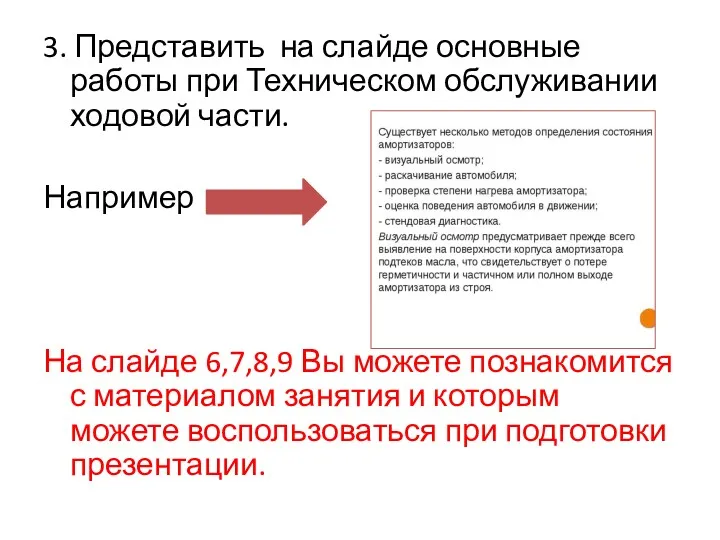 3. Представить на слайде основные работы при Техническом обслуживании ходовой части.

Например

Существует несколько методов определения состояния амортизаторов:
- визуальный осмотр;
- раскачивание автомобиля;
- проверка степени нагрева амортизатора;
- оценка поведения автомобиля в движении;
- стендовая диагностика.
Визуальный осмотр предусматривает прежде всего выявление на поверхности корпуса амортизатора подтеков масла, что свидетельствует о потере герметичности и частичном или полном выходе амортизатора из строя.

На слайде 6,7,8,9 Вы можете познакомится с материалом занятия и которым можете воспользоваться при подготовки презентации.